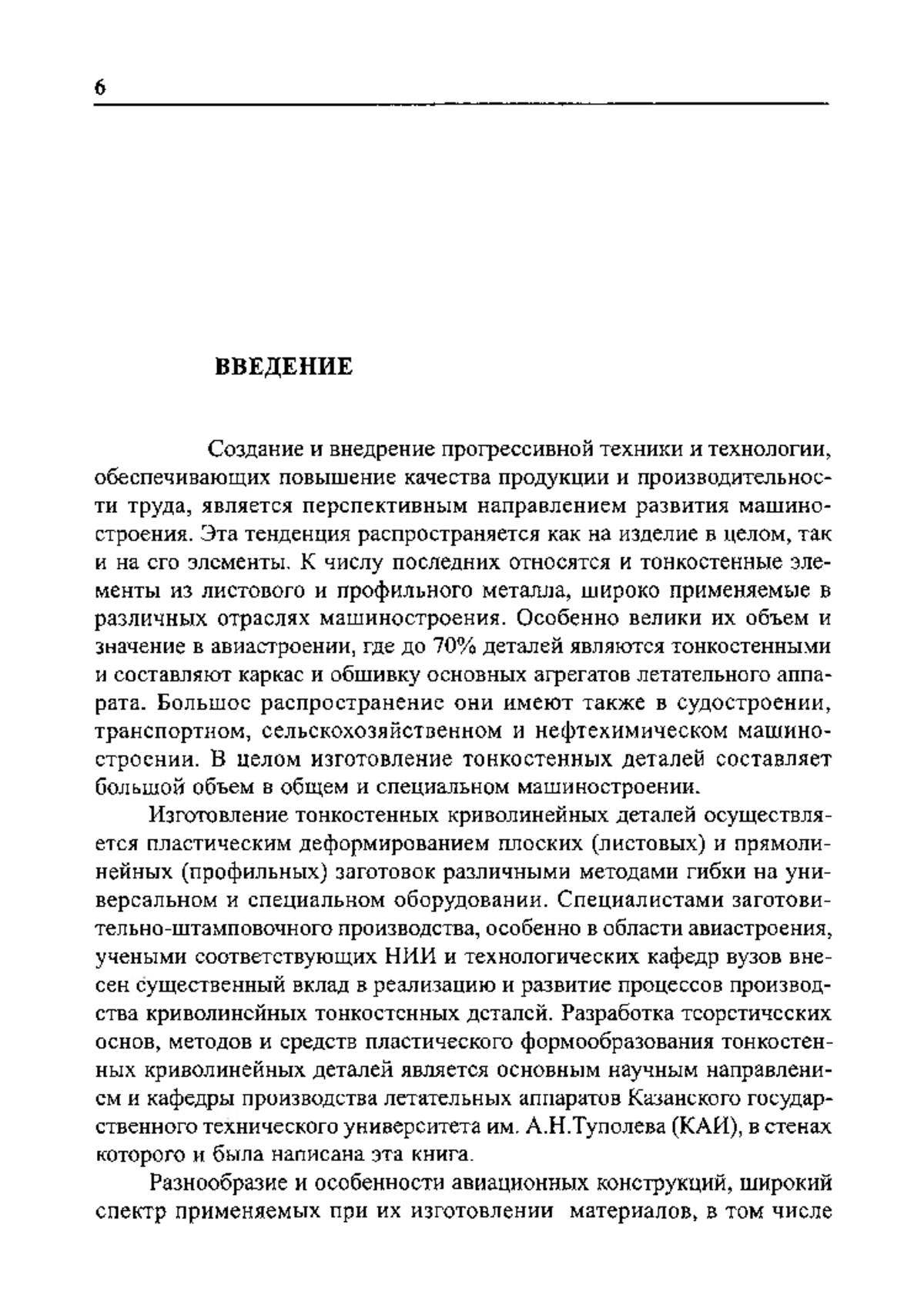 6

ВВЕДЕНИЕ

Создание и внедрение прогрессивной техники и технологии, обеспечивающих повышение качества продукции и производительности труда, является перспективным направлением развития машиностроения. Эта тенденция распространяется как на изделие в целом, так и на его элементы. К числу последних относятся и тонкостенные элементы из листового и профильного металла, широко применяемые в различных отраслях машиностроения. Особенно велики их объем и значение в авиастроении, где до 70% деталей являются тонкостенными и составляют каркас и обшивку основных агрегатов летательного аппарата. Большое распространение они имеют также в судостроении, транспортном, сельскохозяйственном и нефтехимическом машиностроении. В целом изготовление тонкостенных деталей составляет большой объем в общем и специальном машиностроении.

Изготовление тонкостенных криволинейных деталей осуществляется пластическим деформированием плоских (листовых) и прямолинейных (профильных) заготовок различными методами гибки на универсальном и специальном оборудовании. Специалистами заготовительно-штамповочного производства, особенно в области авиастроения, учеными соответствующих НИИ и технологических кафедр вузов внесен существенный вклад в реализацию и развитие процессов производства криволинейных тонкостенных деталей. Разработка теоретических основ, методов и средств пластического формообразования тонкостенных криволинейных деталей является основным научным направлением и кафедры производства летательных аппаратов Казанского государственного технического университета им. А.Н.Туполева (КАИ), в стенах которого и была написана эта книга.

Разнообразие и особенности авиационных конструкций, широкий спектр применяемых при их изготовлении материалов, в том числе